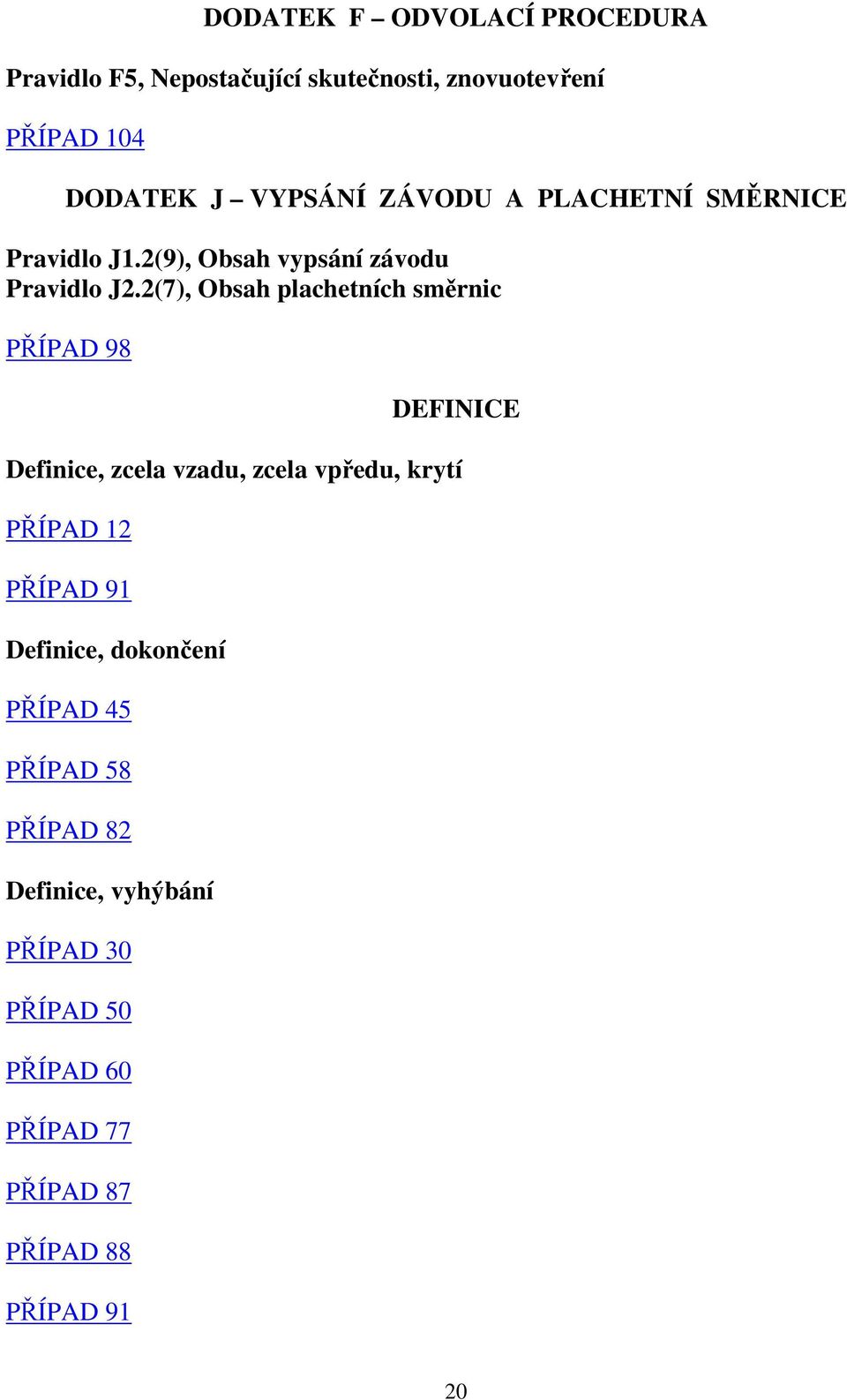 DODATEK F – ODVOLACÍ PROCEDURA

Pravidlo F5, Nepostačující skutečnosti, znovuotevření

PŘÍPAD 104

DODATEK J – VYPSÁNÍ ZÁVODU A PLACHETNÍ SMĚRNICE

Pravidlo J1.2(9), Obsah vypsání závodu
Pravidlo J2.2(7), Obsah plachetních směrnic

PŘÍPAD 98

DEFINICE

Definice, zcela vzadu, zcela vpředu, krytí

PŘÍPAD 12

PŘÍPAD 91

Definice, dokončení

PŘÍPAD 45

PŘÍPAD 58

PŘÍPAD 82

Definice, vyhýbání

PŘÍPAD 30

PŘÍPAD 50

PŘÍPAD 60

PŘÍPAD 77

PŘÍPAD 87

PŘÍPAD 88

PŘÍPAD 91

20